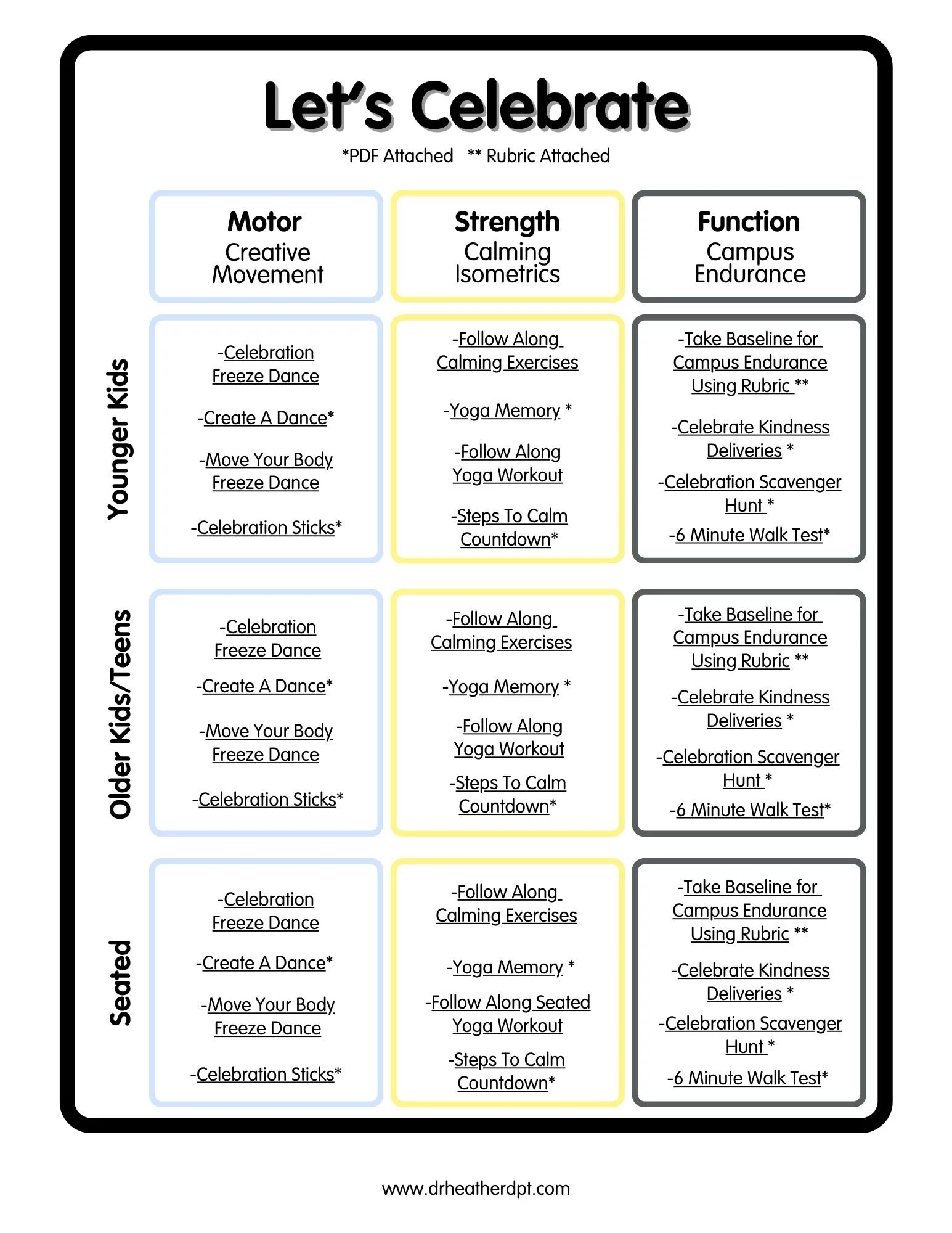 Let's Celebrate

*PDF Attached ** Rubric Attached

| | Motor Creative Movement | Strength Calming Isometrics | Function Campus Endurance |
|---|---|---|---|
| Younger Kids | -Celebration Freeze Dance -Create A Dance* -Move Your Body Freeze Dance -Celebration Sticks* | -Follow Along Calming Exercises -Yoga Memory * -Follow Along Yoga Workout -Steps To Calm Countdown* | -Take Baseline for Campus Endurance Using Rubric ** -Celebrate Kindness Deliveries * -Celebration Scavenger Hunt * -6 Minute Walk Test* |
| Older Kids/Teens | -Celebration Freeze Dance -Create A Dance* -Move Your Body Freeze Dance -Celebration Sticks* | -Follow Along Calming Exercises -Yoga Memory * -Follow Along Yoga Workout -Steps To Calm Countdown* | -Take Baseline for Campus Endurance Using Rubric ** -Celebrate Kindness Deliveries * -Celebration Scavenger Hunt * -6 Minute Walk Test* |
| Seated | -Celebration Freeze Dance -Create A Dance* -Move Your Body Freeze Dance -Celebration Sticks* | -Follow Along Calming Exercises -Yoga Memory * -Follow Along Seated Yoga Workout -Steps To Calm Countdown* | -Take Baseline for Campus Endurance Using Rubric ** -Celebrate Kindness Deliveries * -Celebration Scavenger Hunt * -6 Minute Walk Test* |

www.drheatherdpt.com